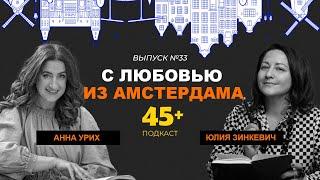 ВЫПУСК №33

С ЛЮБОВЬЮ
ИЗ АМСТЕРДАМА.

45+
ПОДКАСТ

АННА УРИХ

ЮЛИЯ ЗИНКЕВИЧ